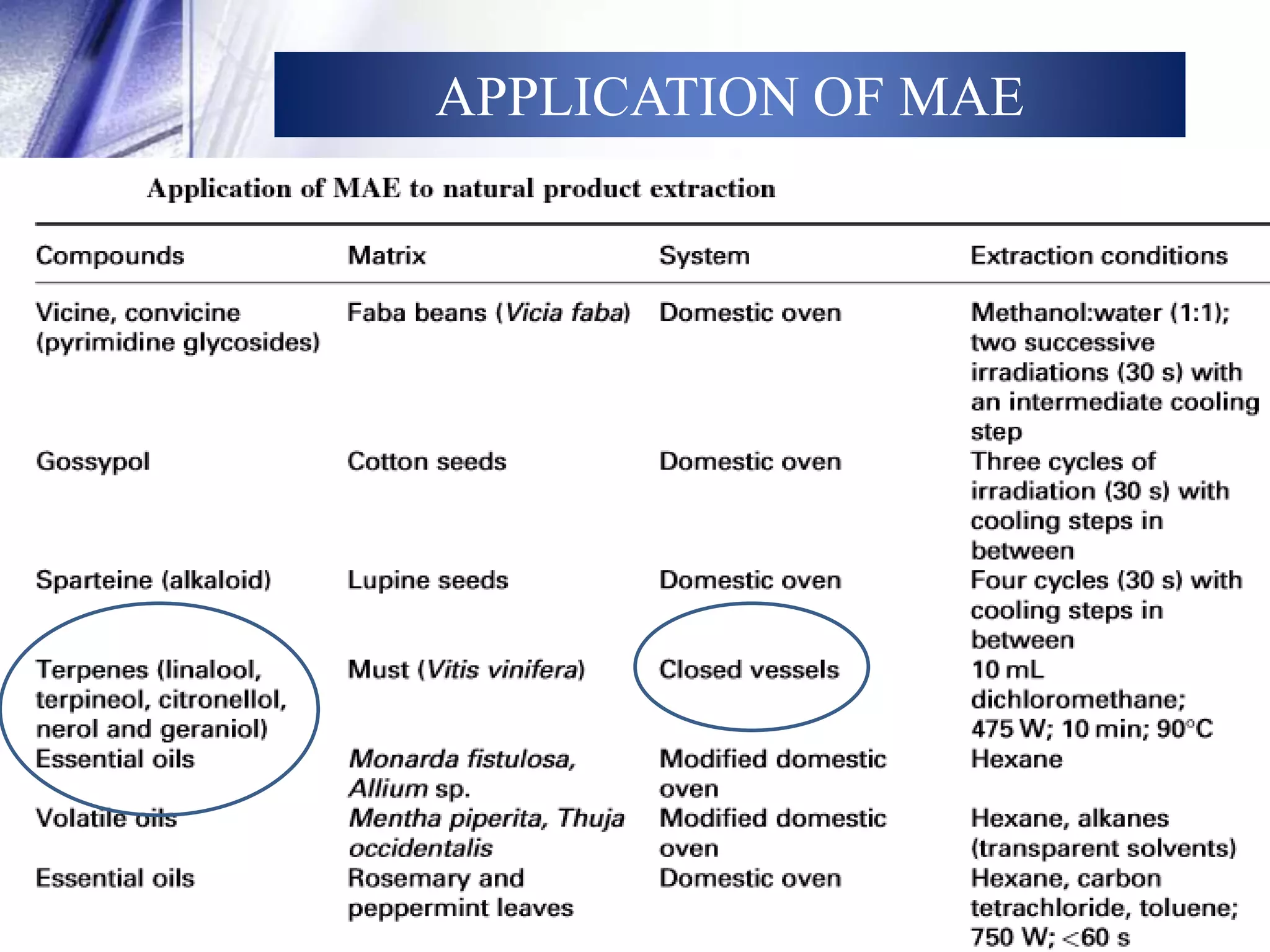 APPLICATION OF MAE

Application of MAE to natural product extraction

| Compounds | Matrix | System | Extraction conditions |
|---|---|---|---|
| Vicine, convicine (pyrimidine glycosides) | Faba beans (Vicia faba) | Domestic oven | Methanol:water (1:1); two successive irradiations (30 s) with an intermediate cooling step |
| Gossypol | Cotton seeds | Domestic oven | Three cycles of irradiation (30 s) with cooling steps in between |
| Sparteine (alkaloid) | Lupine seeds | Domestic oven | Four cycles (30 s) with cooling steps in between |
| Terpenes (linalool, terpineol, citronellol, nerol and geraniol) | Must (Vitis vinifera) | Closed vessels | 10 mL dichloromethane; 475 W; 10 min; 90°C |
| Essential oils | Monarda fistulosa, Allium sp. | Modified domestic oven | Hexane |
| Volatile oils | Mentha piperita, Thuja occidentalis | Modified domestic oven | Hexane, alkanes (transparent solvents) |
| Essential oils | Rosemary and peppermint leaves | Domestic oven | Hexane, carbon tetrachloride, toluene; 750 W; <60 s |